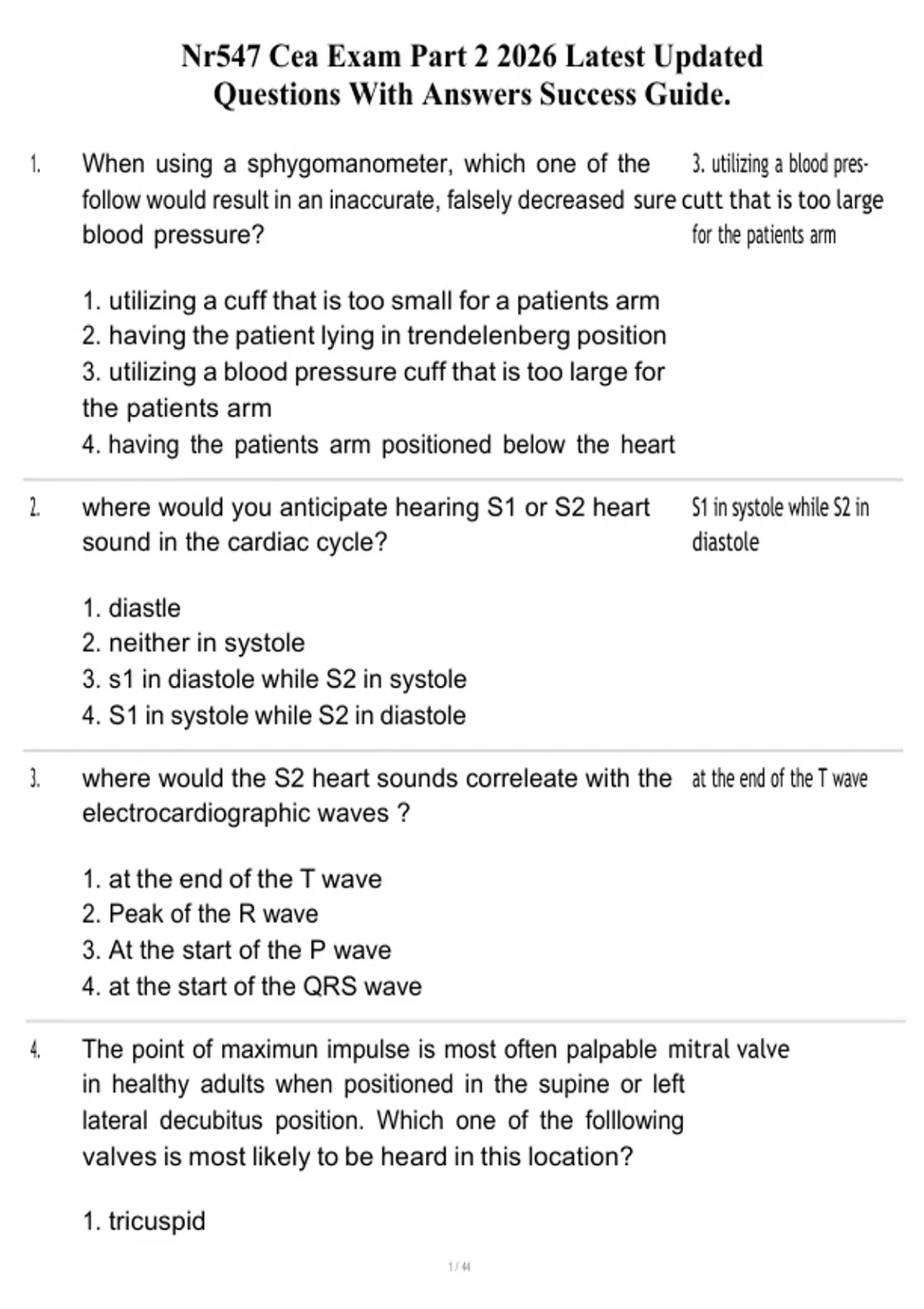 Nr547 Cea Exam Part 2 2026 Latest Updated Questions With Answers Success Guide.

1. When using a sphygomanometer, which one of the follow would result in an inaccurate, falsely decreased blood pressure?

1. utilizing a cuff that is too small for a patients arm
2. having the patient lying in trendelenberg position
3. utilizing a blood pressure cuff that is too large for the patients arm
4. having the patients arm positioned below the heart

3. utilizing a blood pressure cutt that is too large for the patients arm

2. where would you anticipate hearing S1 or S2 heart sound in the cardiac cycle?

1. diastle
2. neither in systole
3. s1 in diastole while S2 in systole
4. S1 in systole while S2 in diastole

S1 in systole while S2 in diastole

3. where would the S2 heart sounds correleate with the electrocardiographic waves ?

1. at the end of the T wave
2. Peak of the R wave
3. At the start of the P wave
4. at the start of the QRS wave

at the end of the T wave

4. The point of maximun impulse is most often palpable in healthy adults when positioned in the supine or left lateral decubitus position. Which one of the folllowing valves is most likely to be heard in this location?

1. tricuspid

mitral valve

1 / 44